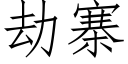 劫寨